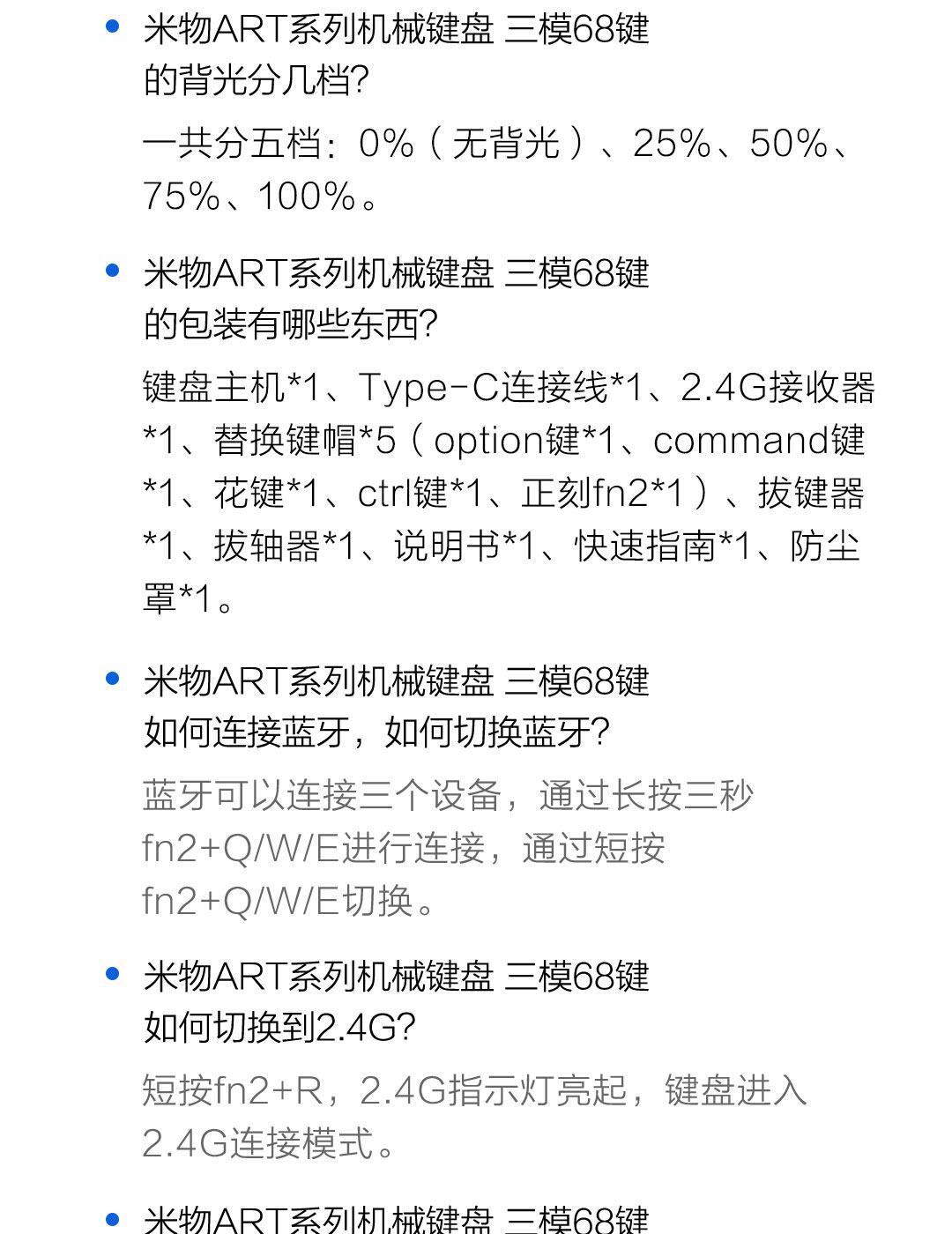 • 米物ART系列机械键盘 三模68键的背光分几档?

一共分五档：0%（无背光）、25%、50%、75%、100%。

• 米物ART系列机械键盘 三模68键的包装有哪些东西?

键盘主机*1、Type-C连接线*1、2.4G接收器*1、替换键帽*5（option键*1、command键*1、花键*1、ctrl键*1、正刻fn2*1）、拔键器*1、拔轴器*1、说明书*1、快速指南*1、防尘罩*1。

• 米物ART系列机械键盘 三模68键如何连接蓝牙，如何切换蓝牙?

蓝牙可以连接三个设备，通过长按三秒fn2+Q/W/E进行连接，通过短按fn2+Q/W/E切换。

• 米物ART系列机械键盘 三模68键如何切换到2.4G?

短按fn2+R，2.4G指示灯亮起，键盘进入2.4G连接模式。

• 米物ART系列机械键盘 三模68键